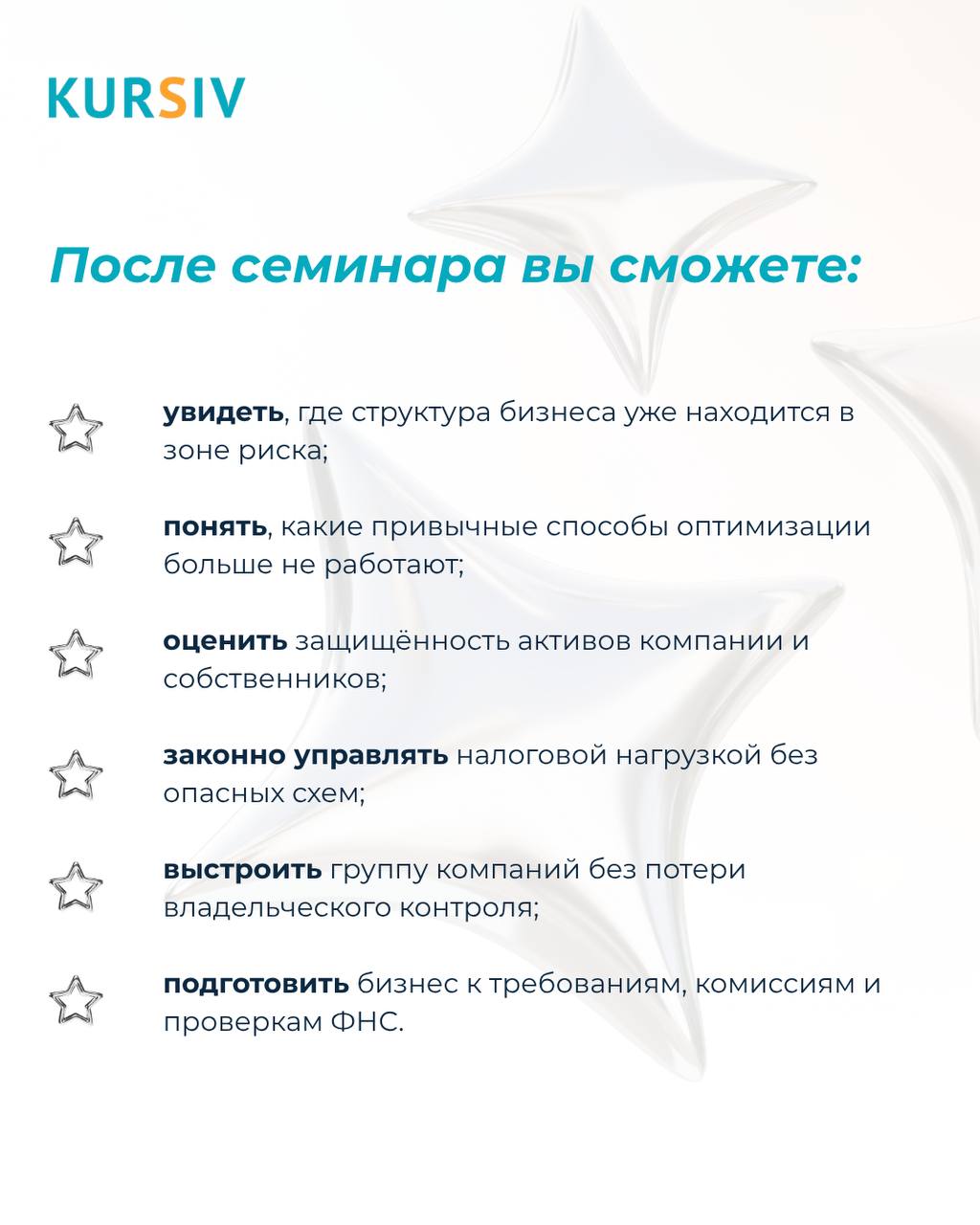 KURSIV

После семинара вы сможете:

увидеть, где структура бизнеса уже находится в зоне риска;

понять, какие привычные способы оптимизации больше не работают;

оценить защищённость активов компании и собственников;

законно управлять налоговой нагрузкой без опасных схем;

выстроить группу компаний без потери владельческого контроля;

подготовить бизнес к требованиям, комиссиям и проверкам ФНС.